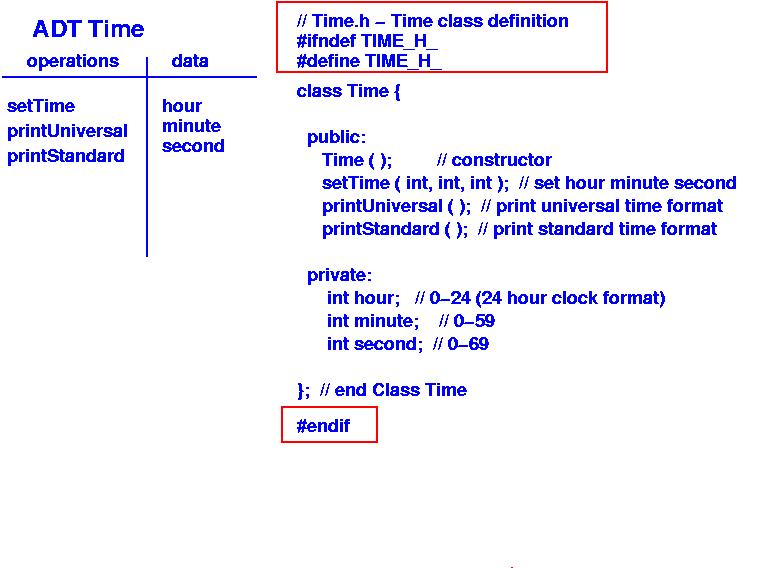 ADT Time

| operations | data |
|---|---|
| setTime | hour |
| printUniversal | minute |
| printStandard | second |

// Time.h – Time class definition
#ifndef TIME_H_
#define TIME_H_

class Time {

public:
Time ( ); // constructor
setTime ( int, int, int ); // set hour minute second
printUniversal ( ); // print universal time format
printStandard ( ); // print standard time format

private:
int hour; // 0–24 (24 hour clock format)
int minute; // 0–59
int second; // 0–69

}; // end Class Time

#endif